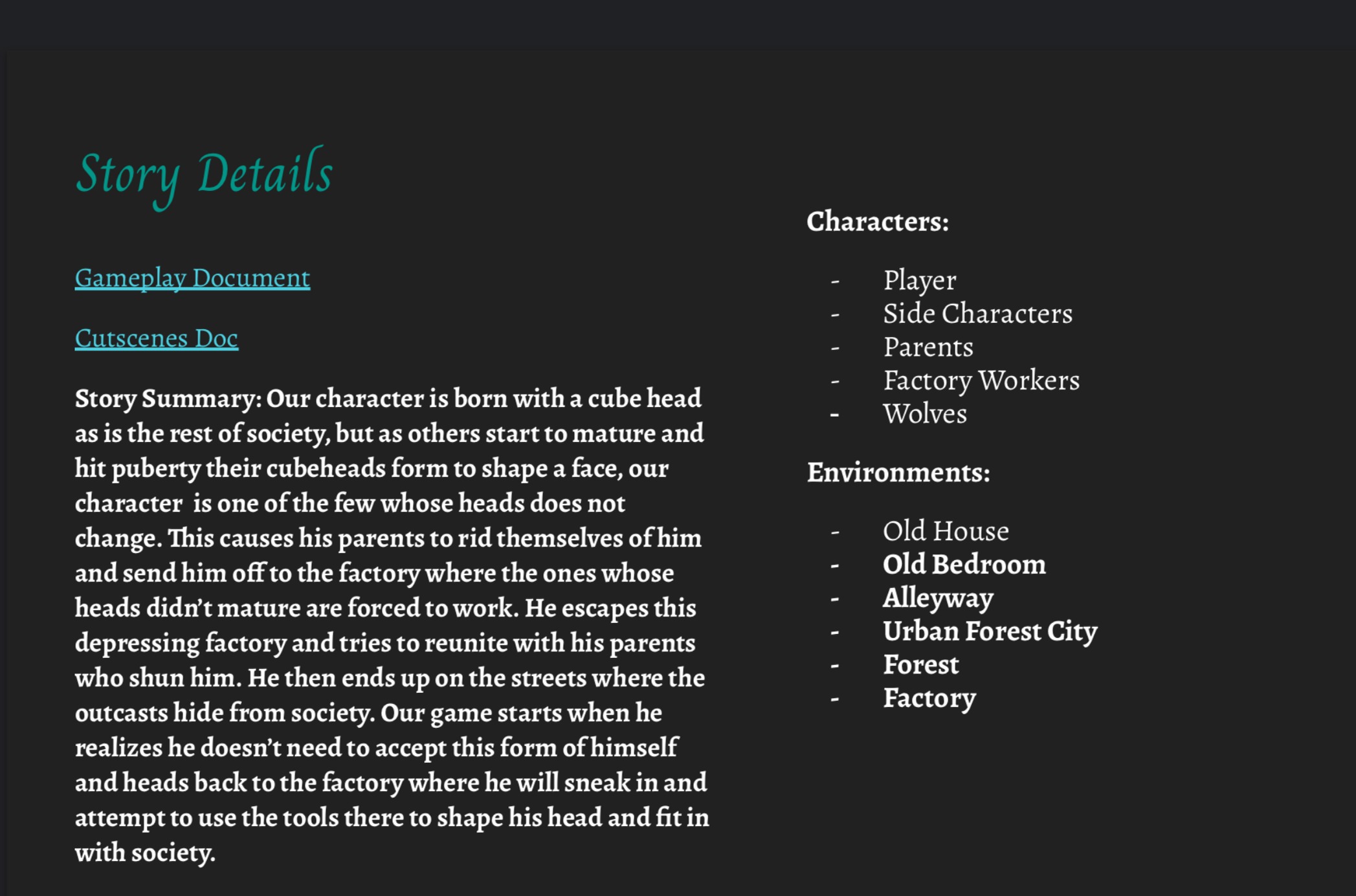 Story Details

Gameplay Document

Cutscenes Doc

Story Summary: Our character is born with a cube head as is the rest of society, but as others start to mature and hit puberty their cubeheads form to shape a face, our character  is one of the few whose heads does not change. This causes his parents to rid themselves of him and send him off to the factory where the ones whose heads didn't mature are forced to work. He escapes this depressing factory and tries to reunite with his parents who shun him. He then ends up on the streets where the outcasts hide from society. Our game starts when he realizes he doesn't need to accept this form of himself and heads back to the factory where he will sneak in and attempt to use the tools there to shape his head and fit in with society.

Characters:

- Player
- Side Characters
- Parents
- Factory Workers
- Wolves

Environments:

- Old House
- Old Bedroom
- Alleyway
- Urban Forest City
- Forest
- Factory